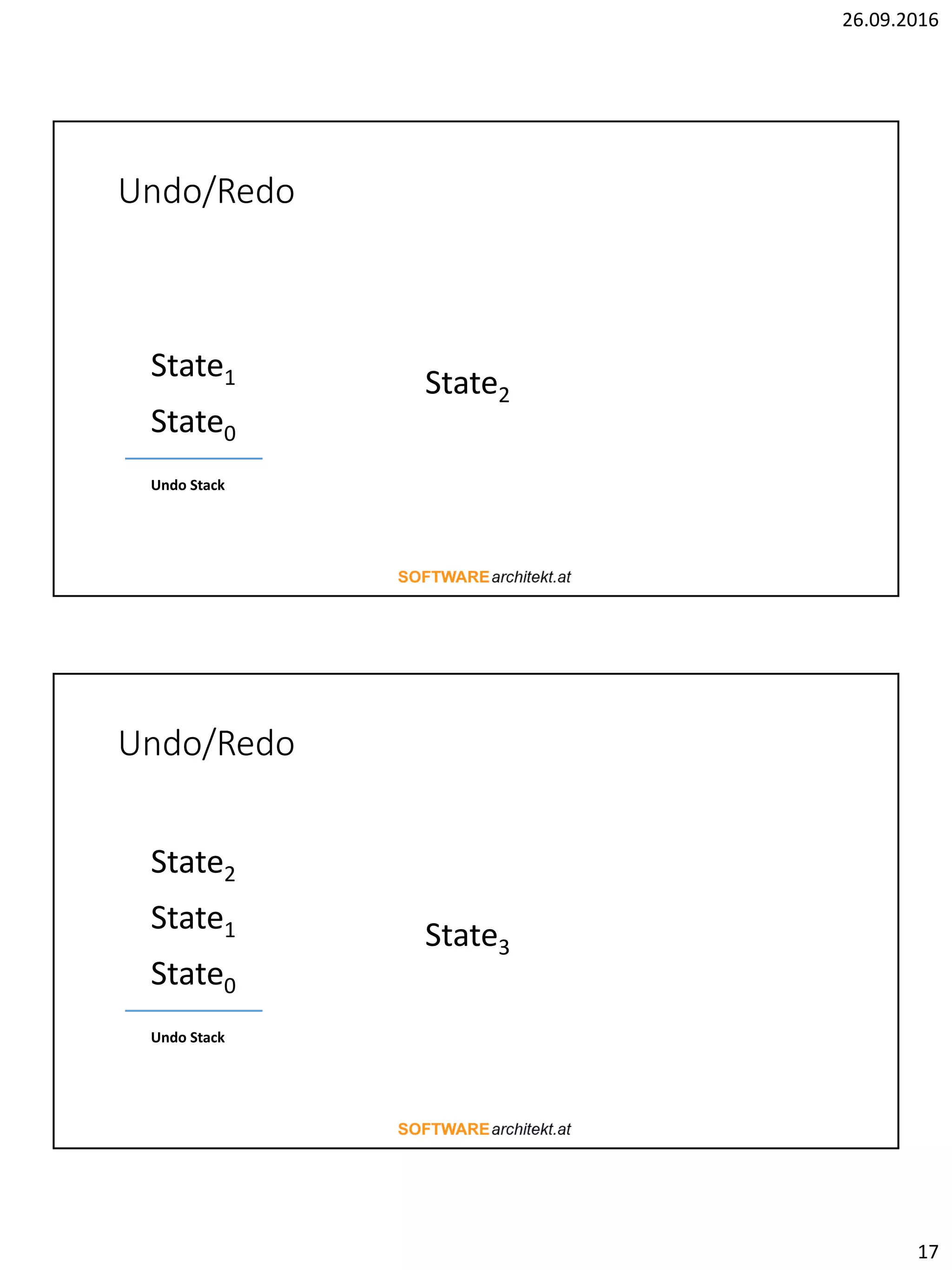 26.09.2016

Undo/Redo

State$_1$

State$_0$

Undo Stack

State$_2$

SOFTWAREarchitekt.at

Undo/Redo

State$_2$

State$_1$

State$_0$

Undo Stack

State$_3$

SOFTWAREarchitekt.at

17